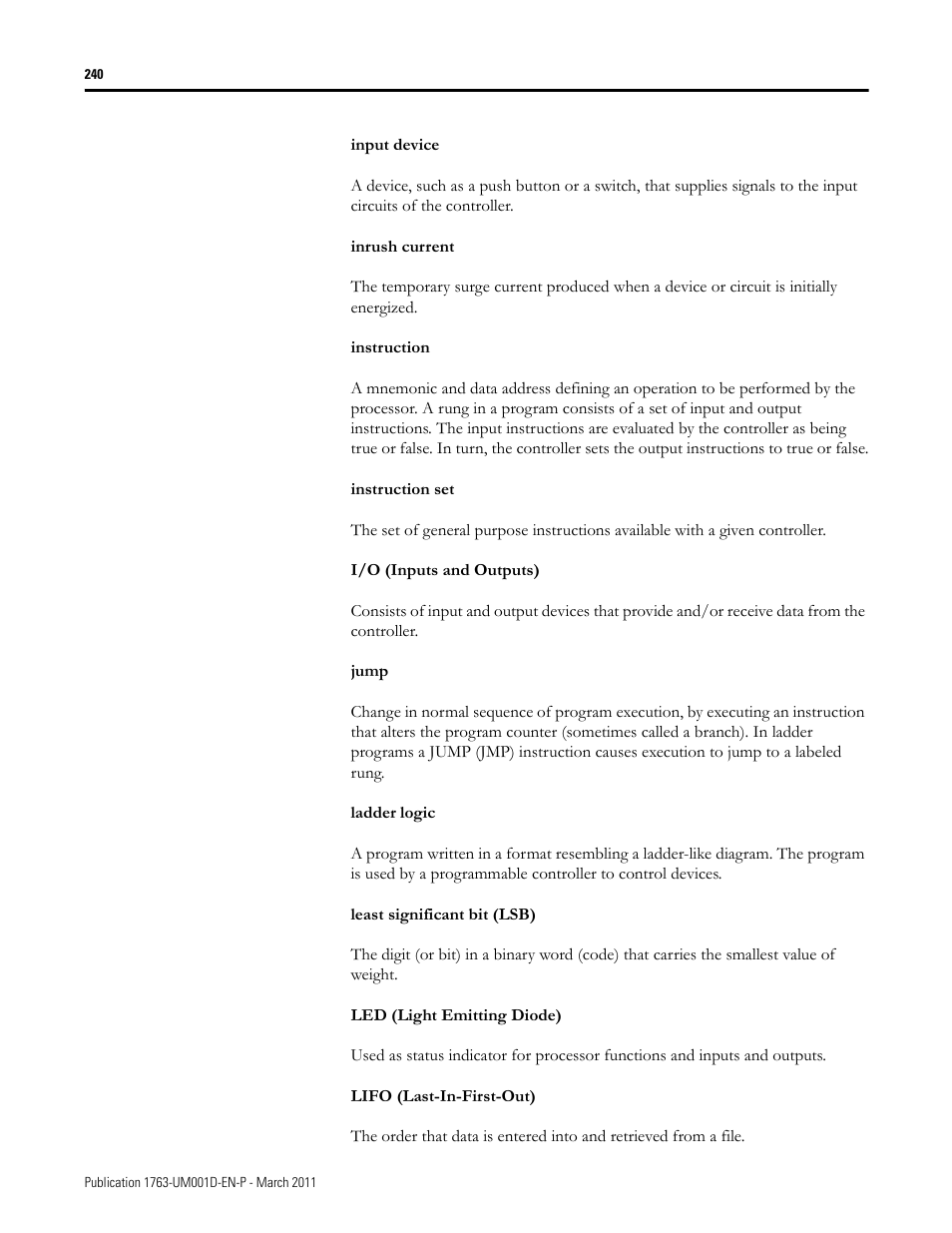 240

input device

A device, such as a push button or a switch, that supplies signals to the input circuits of the controller.

inrush current

The temporary surge current produced when a device or circuit is initially energized.

instruction

A mnemonic and data address defining an operation to be performed by the processor. A rung in a program consists of a set of input and output instructions. The input instructions are evaluated by the controller as being true or false. In turn, the controller sets the output instructions to true or false.

instruction set

The set of general purpose instructions available with a given controller.

I/O (Inputs and Outputs)

Consists of input and output devices that provide and/or receive data from the controller.

jump

Change in normal sequence of program execution, by executing an instruction that alters the program counter (sometimes called a branch). In ladder programs a JUMP (JMP) instruction causes execution to jump to a labeled rung.

ladder logic

A program written in a format resembling a ladder-like diagram. The program is used by a programmable controller to control devices.

least significant bit (LSB)

The digit (or bit) in a binary word (code) that carries the smallest value of weight.

LED (Light Emitting Diode)

Used as status indicator for processor functions and inputs and outputs.

LIFO (Last-In-First-Out)

The order that data is entered into and retrieved from a file.

Publication 1763-UM001D-EN-P - March 2011